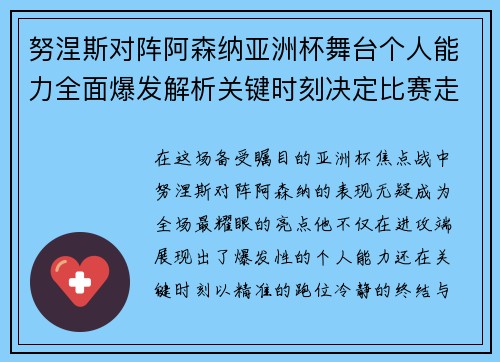 努涅斯对阵阿森纳亚洲杯舞台个人能力全面爆发解析关键时刻决定比赛走

在这场备受瞩目的亚洲杯焦点战中努涅斯对阵阿森纳的表现无疑成为全场最耀眼的亮点他不仅在进攻端展现出了爆发性的个人能力还在关键时刻以精准的跑位冷静的终结与